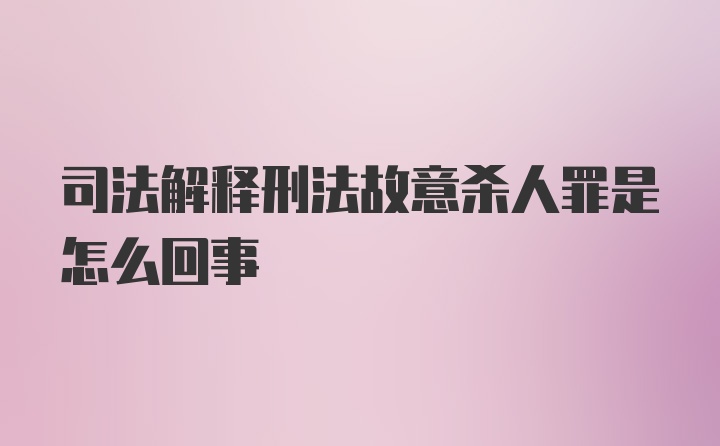 司法解释刑法故意杀人罪是怎么回事